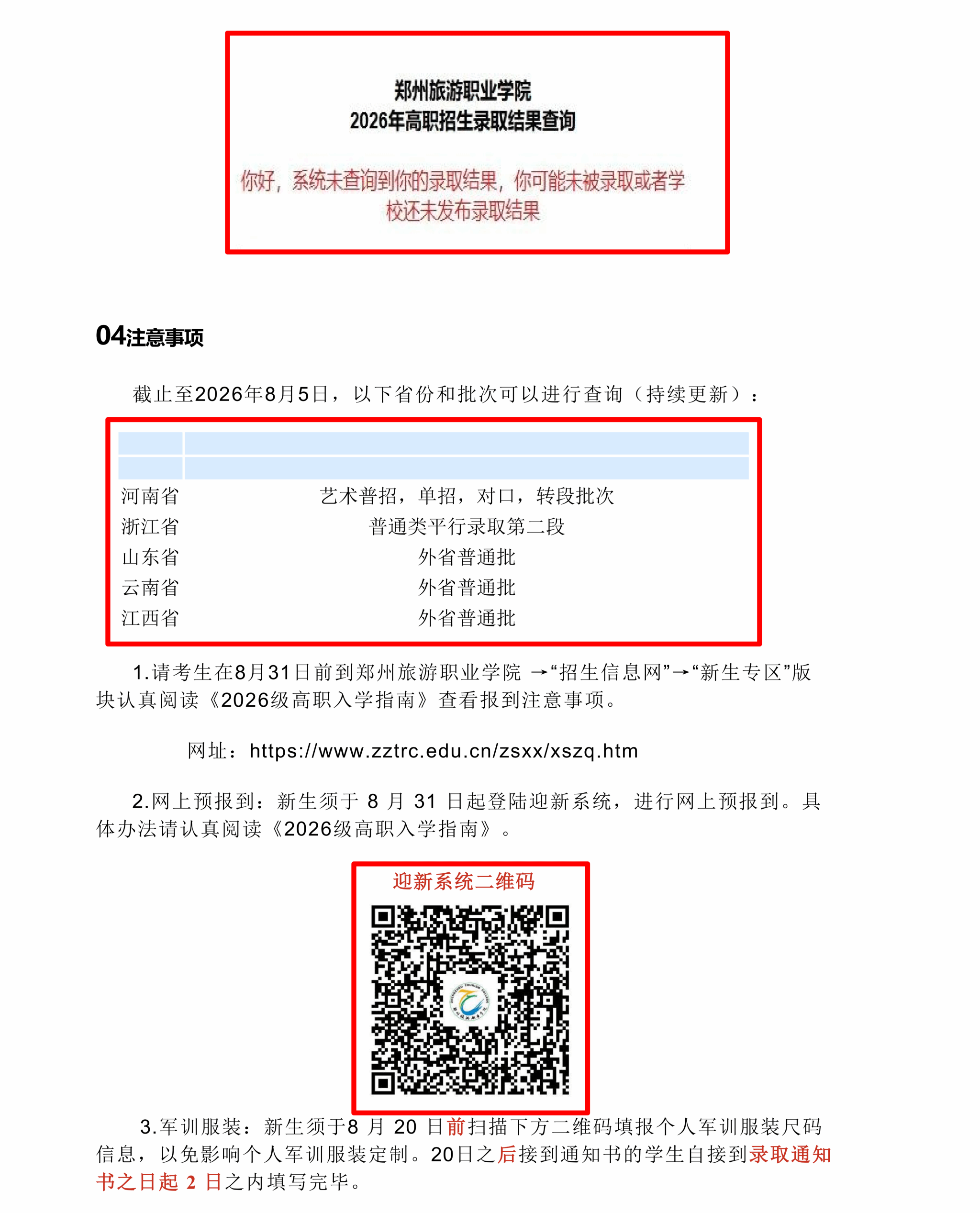 郑州旅游职业学院
2026年高职招生录取结果查询

你好，系统未查询到你的录取结果，你可能未被录取或者学校还未发布录取结果

04注意事项

截止至2026年8月5日，以下省份和批次可以进行查询（持续更新）：

| | |
|---|---|
| | |
| 河南省 | 艺术普招，单招，对口，转段批次 |
| 浙江省 | 普通类平行录取第二段 |
| 山东省 | 外省普通批 |
| 云南省 | 外省普通批 |
| 江西省 | 外省普通批 |

1.请考生在8月31日前到郑州旅游职业学院 →“招生信息网”→“新生专区”版块认真阅读《2026级高职入学指南》查看报到注意事项。

网址：https://www.zztrc.edu.cn/zsxx/xszq.htm

2.网上预报到：新生须于 8 月 31 日起登陆迎新系统，进行网上预报到。具体办法请认真阅读《2026级高职入学指南》。

迎新系统二维码

3.军训服装：新生须于8 月 20 日前扫描下方二维码填报个人军训服装尺码信息，以免影响个人军训服装定制。20日之后接到通知书的学生自接到录取通知书之日起 2 日之内填写完毕。